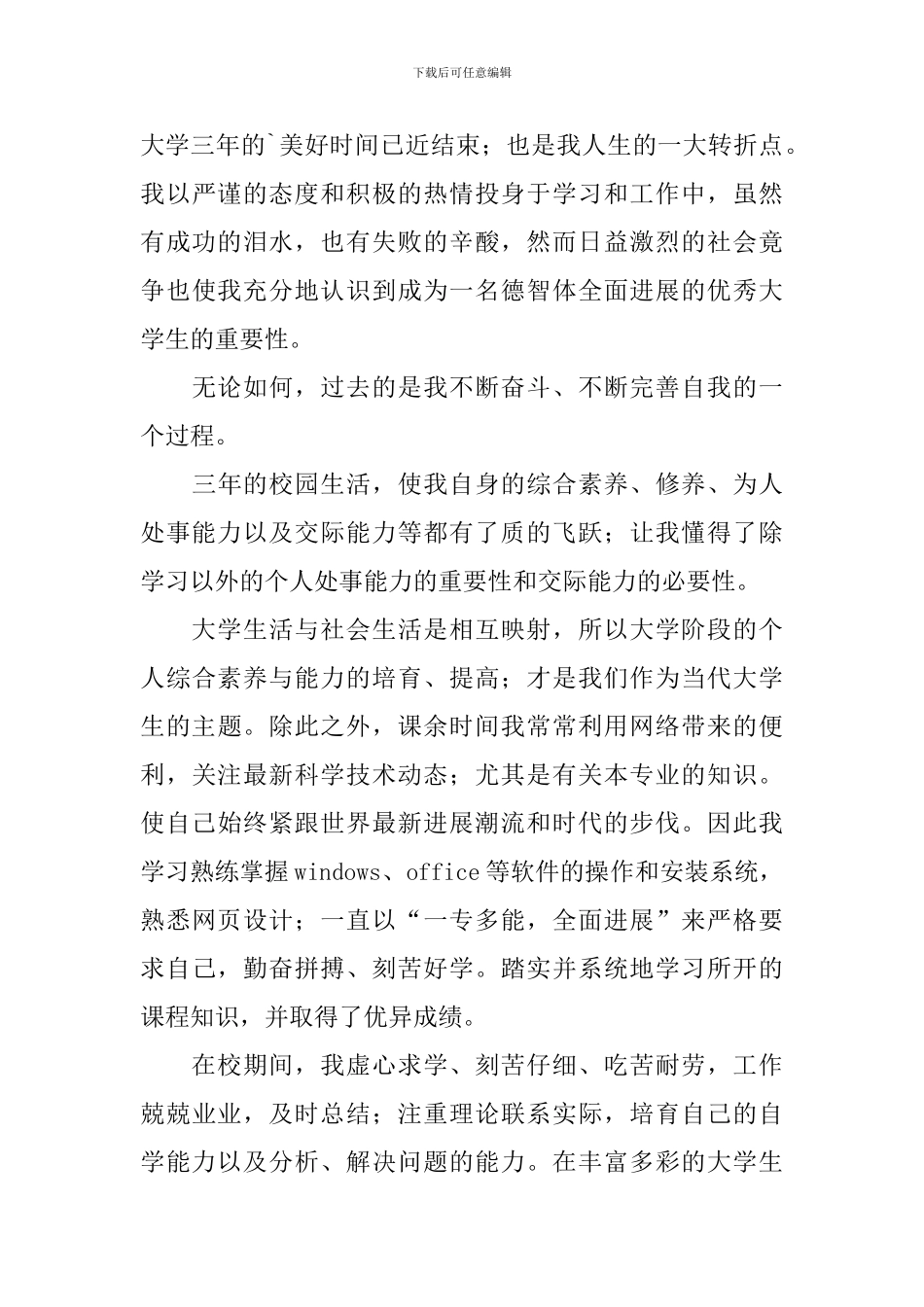 下载后可任意编辑

大学三年的`美好时间已近结束；也是我人生的一大转折点。我以严谨的态度和积极的热情投身于学习和工作中，虽然有成功的泪水，也有失败的辛酸，然而日益激烈的社会竞争也使我充分地认识到成为一名德智体全面进展的优秀大学生的重要性。

无论如何，过去的是我不断奋斗、不断完善自我的一个过程。

三年的校园生活，使我自身的综合素养、修养、为人处事能力以及交际能力等都有了质的飞跃；让我懂得了除学习以外的个人处事能力的重要性和交际能力的必要性。

大学生活与社会生活是相互映射，所以大学阶段的个人综合素养与能力的培育、提高；才是我们作为当代大学生的主题。除此之外，课余时间我常常利用网络带来的便利，关注最新科学技术动态；尤其是有关本专业的知识。使自己始终紧跟世界最新进展潮流和时代的步伐。因此我学习熟练掌握windows、office等软件的操作和安装系统，熟悉网页设计；一直以“一专多能，全面进展”来严格要求自己，勤奋拼搏、刻苦好学。踏实并系统地学习所开的课程知识，并取得了优异成绩。

在校期间，我虚心求学、刻苦仔细、吃苦耐劳，工作兢兢业业，及时总结；注重理论联系实际，培育自己的自学能力以及分析、解决问题的能力。在丰富多彩的大学生